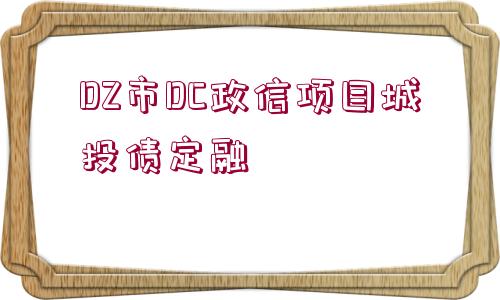 DZ市DC政信项目城投债定融